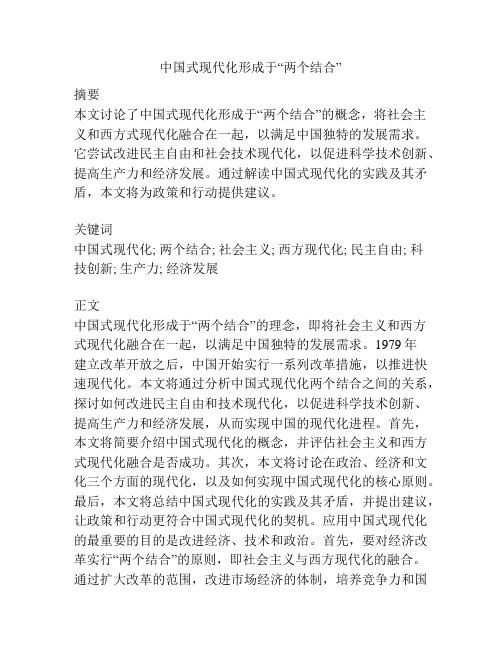 中国式现代化形成于“两个结合”

摘要
本文讨论了中国式现代化形成于“两个结合”的概念，将社会主义和西方式现代化融合在一起，以满足中国独特的发展需求。它尝试改进民主自由和社会技术现代化，以促进科学技术创新、提高生产力和经济发展。通过解读中国式现代化的实践及其矛盾，本文将为政策和行动提供建议。

关键词
中国式现代化; 两个结合; 社会主义; 西方现代化; 民主自由; 科技创新; 生产力; 经济发展

正文
中国式现代化形成于“两个结合”的理念，即将社会主义和西方式现代化融合在一起，以满足中国独特的发展需求。1979 年建立改革开放之后，中国开始实行一系列改革措施，以推进快速现代化。本文将通过分析中国式现代化两个结合之间的关系，探讨如何改进民主自由和技术现代化，以促进科学技术创新、提高生产力和经济发展，从而实现中国的现代化进程。首先，本文将简要介绍中国式现代化的概念，并评估社会主义和西方式现代化融合是否成功。其次，本文将讨论在政治、经济和文化三个方面的现代化，以及如何实现中国式现代化的核心原则。最后，本文将总结中国式现代化的实践及其矛盾，并提出建议，让政策和行动更符合中国式现代化的契机。应用中国式现代化的最重要的目的是改进经济、技术和政治。首先，要对经济改革实行“两个结合”的原则，即社会主义与西方现代化的融合。通过扩大改革的范围，改进市场经济的体制，培养竞争力和国